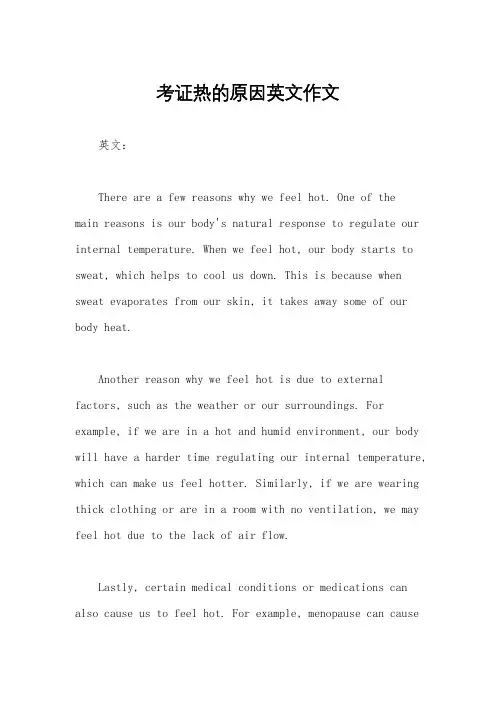 考证热的原因英文作文

英文：

There are a few reasons why we feel hot. One of the main reasons is our body's natural response to regulate our internal temperature. When we feel hot, our body starts to sweat, which helps to cool us down. This is because when sweat evaporates from our skin, it takes away some of our body heat.

Another reason why we feel hot is due to external factors, such as the weather or our surroundings. For example, if we are in a hot and humid environment, our body will have a harder time regulating our internal temperature, which can make us feel hotter. Similarly, if we are wearing thick clothing or are in a room with no ventilation, we may feel hot due to the lack of air flow.

Lastly, certain medical conditions or medications can also cause us to feel hot. For example, menopause can cause